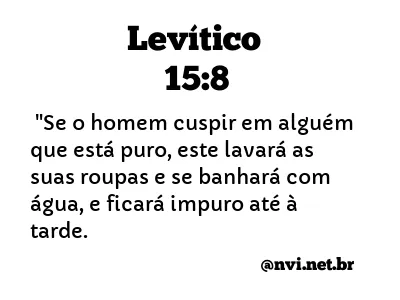 Levítico
15:8

"Se o homem cuspir em alguém que está puro, este lavará as suas roupas e se banhará com água, e ficará impuro até à tarde.

@nvi.net.br